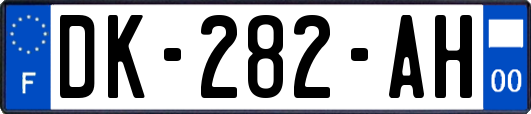 F
DK-282-AH
00